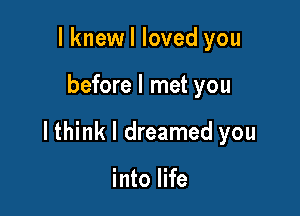 I knew I loved you

before I met you

I think I dreamed you

into life